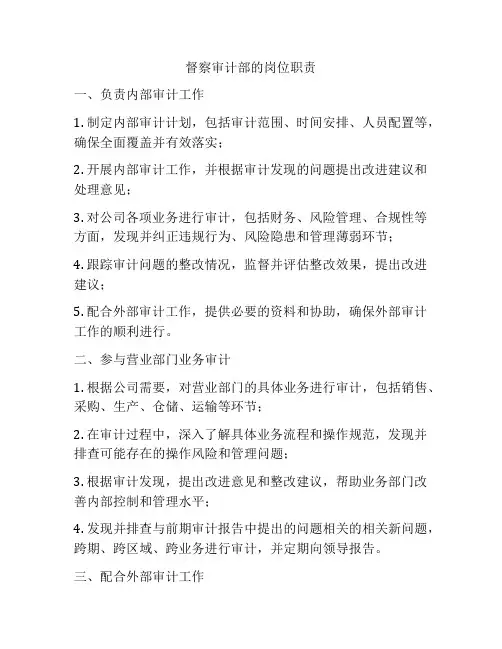 督察审计部的岗位职责

一、负责内部审计工作

1. 制定内部审计计划，包括审计范围、时间安排、人员配置等，确保全面覆盖并有效落实；

2. 开展内部审计工作，并根据审计发现的问题提出改进建议和处理意见；

3. 对公司各项业务进行审计，包括财务、风险管理、合规性等方面，发现并纠正违规行为、风险隐患和管理薄弱环节；

4. 跟踪审计问题的整改情况，监督并评估整改效果，提出改进建议；

5. 配合外部审计工作，提供必要的资料和协助，确保外部审计工作的顺利进行。

二、参与营业部门业务审计

1. 根据公司需要，对营业部门的具体业务进行审计，包括销售、采购、生产、仓储、运输等环节；

2. 在审计过程中，深入了解具体业务流程和操作规范，发现并排查可能存在的操作风险和管理问题；

3. 根据审计发现，提出改进意见和整改建议，帮助业务部门改善内部控制和管理水平；

4. 发现并排查与前期审计报告中提出的问题相关的相关新问题，跨期、跨区域、跨业务进行审计，并定期向领导报告。

三、配合外部审计工作